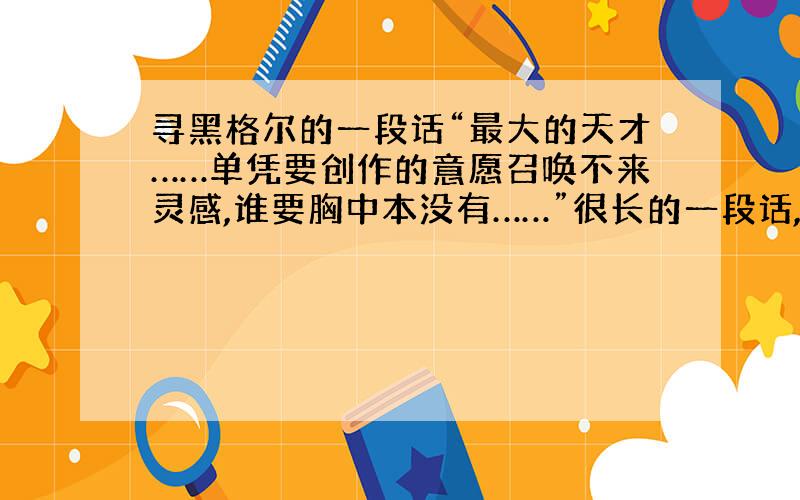 寻黑格尔的一段话“最大的天才……单凭要创作的意愿召唤不来灵感,谁要胸中本没有……”很长的一段话,